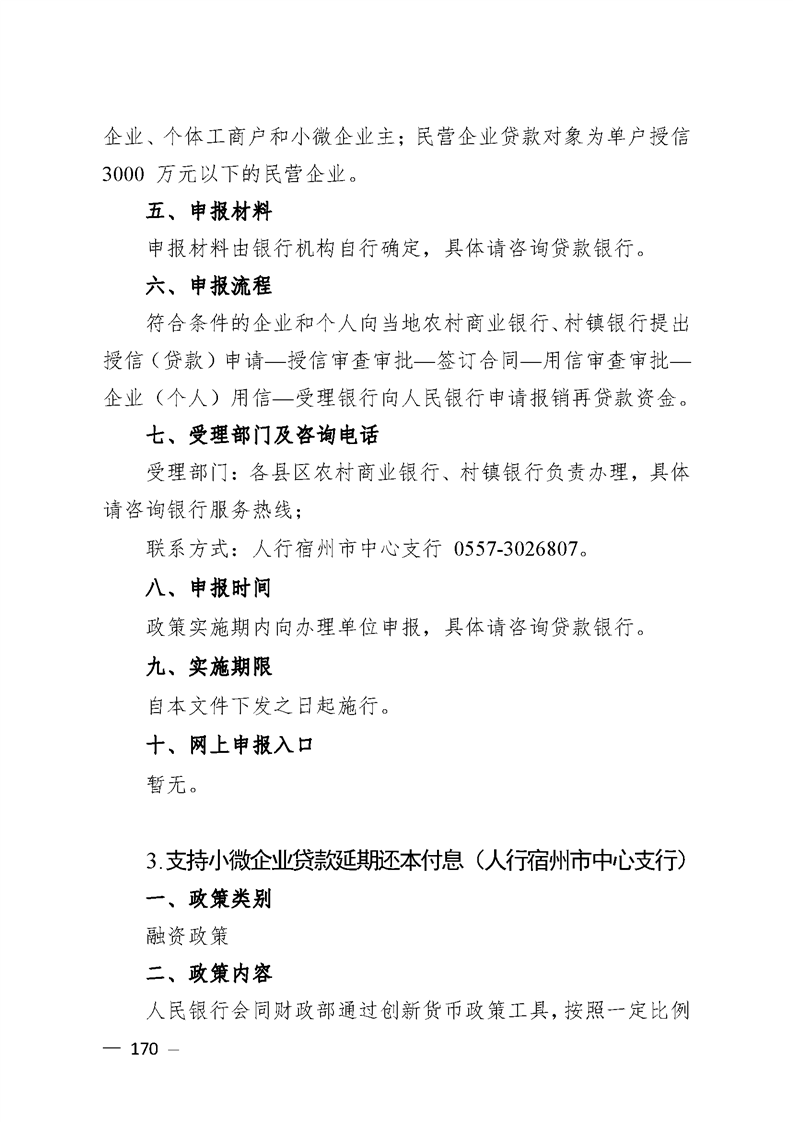 企业、个体工商户和小微企业主；民营企业贷款对象为单户授信 3000 万元以下的民营企业。

五、申报材料

申报材料由银行机构自行确定，具体请咨询贷款银行。

六、申报流程

符合条件的企业和个人向当地农村商业银行、村镇银行提出授信（贷款）申请—授信审查审批—签订合同—用信审查审批—企业（个人）用信—受理银行向人民银行申请报销再贷款资金。

七、受理部门及咨询电话

受理部门：各县区农村商业银行、村镇银行负责办理，具体请咨询银行服务热线；

联系方式：人行宿州市中心支行 0557-3026807。

八、申报时间

政策实施期内向办理单位申报，具体请咨询贷款银行。

九、实施期限

自本文件下发之日起施行。

十、网上申报入口

暂无。

3.支持小微企业贷款延期还本付息（人行宿州市中心支行）

一、政策类别

融资政策

二、政策内容

人民银行会同财政部通过创新货币政策工具，按照一定比例

— 170 —